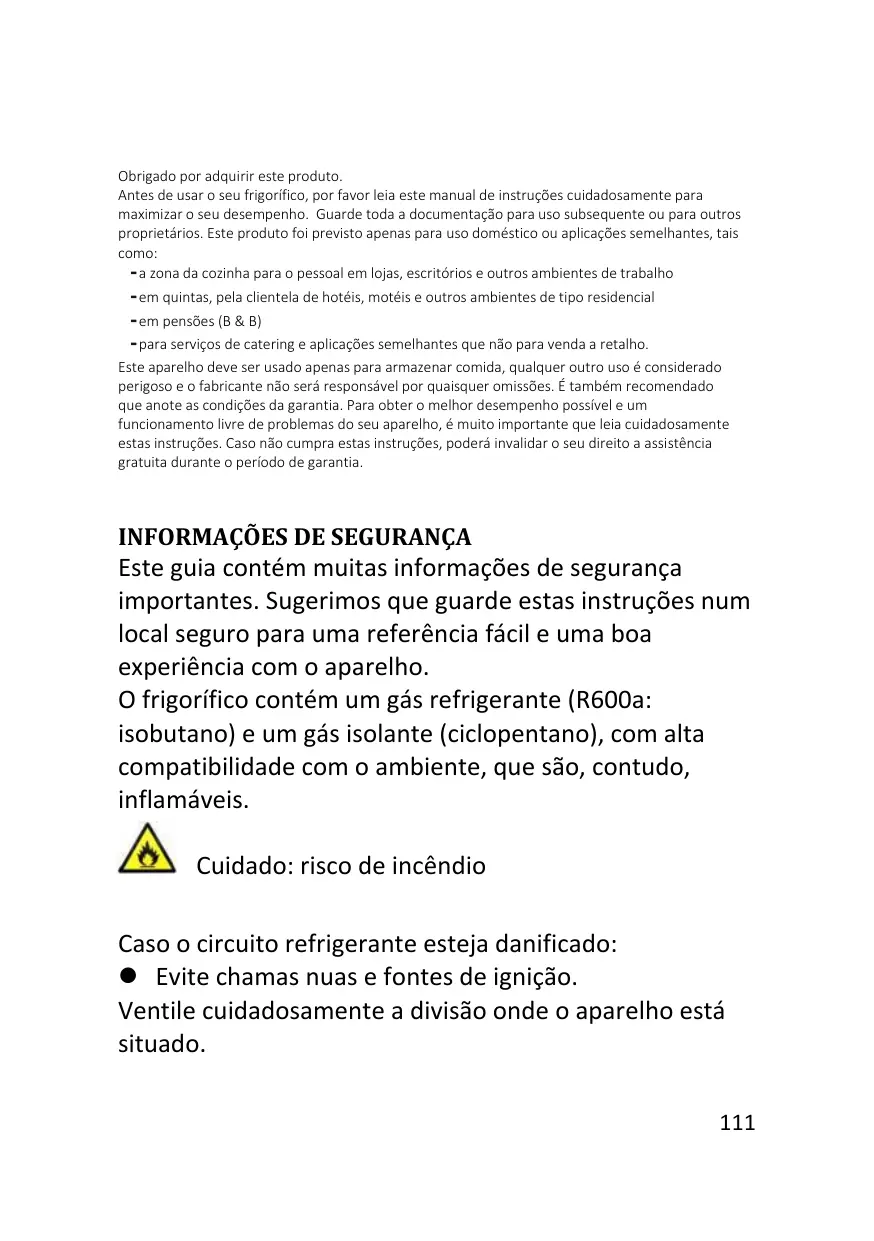 Obrigado por adquirir este produto.
Antes de usar o seu frigorífico, por favor leia este manual de instruções cuidadosamente para maximizar o seu desempenho.  Guarde toda a documentação para uso subsequente ou para outros proprietários. Este produto foi previsto apenas para uso doméstico ou aplicações semelhantes, tais como:
-a zona da cozinha para o pessoal em lojas, escritórios e outros ambientes de trabalho
-em quintas, pela clientela de hotéis, motéis e outros ambientes de tipo residencial
-em pensões (B & B)
-para serviços de catering e aplicações semelhantes que não para venda a retalho.
Este aparelho deve ser usado apenas para armazenar comida, qualquer outro uso é considerado perigoso e o fabricante não será responsável por quaisquer omissões. É também recomendado que anote as condições da garantia. Para obter o melhor desempenho possível e um funcionamento livre de problemas do seu aparelho, é muito importante que leia cuidadosamente estas instruções. Caso não cumpra estas instruções, poderá invalidar o seu direito a assistência gratuita durante o período de garantia.

INFORMAÇÕES DE SEGURANÇA
Este guia contém muitas informações de segurança importantes. Sugerimos que guarde estas instruções num local seguro para uma referência fácil e uma boa experiência com o aparelho.
O frigorífico contém um gás refrigerante (R600a: isobutano) e um gás isolante (ciclopentano), com alta compatibilidade com o ambiente, que são, contudo, inflamáveis.

Cuidado: risco de incêndio

Caso o circuito refrigerante esteja danificado:
● Evite chamas nuas e fontes de ignição.
Ventile cuidadosamente a divisão onde o aparelho está situado.

111